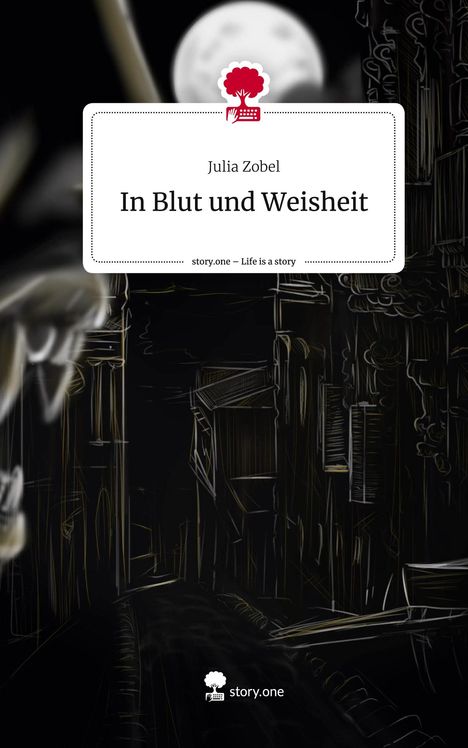 Julia Zobel

In Blut und Weisheit

story.one – Life is a story

story.one